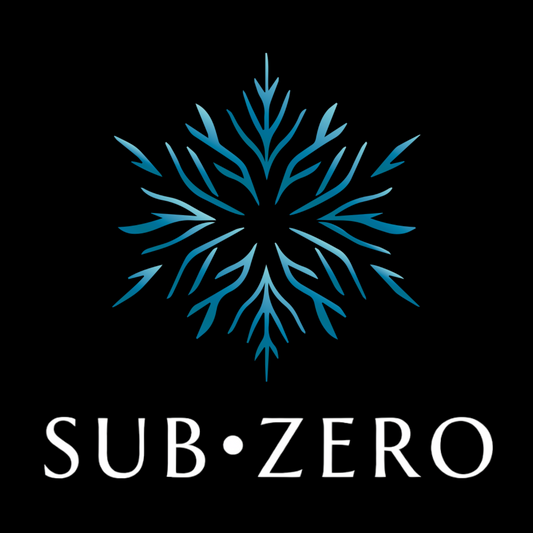 SUB•ZERO